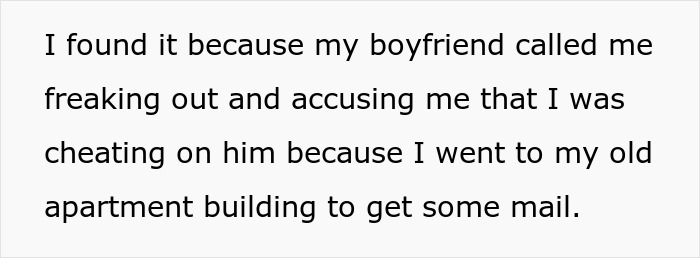 I found it because my boyfriend called me freaking out and accusing me that I was cheating on him because I went to my old apartment building to get some mail.